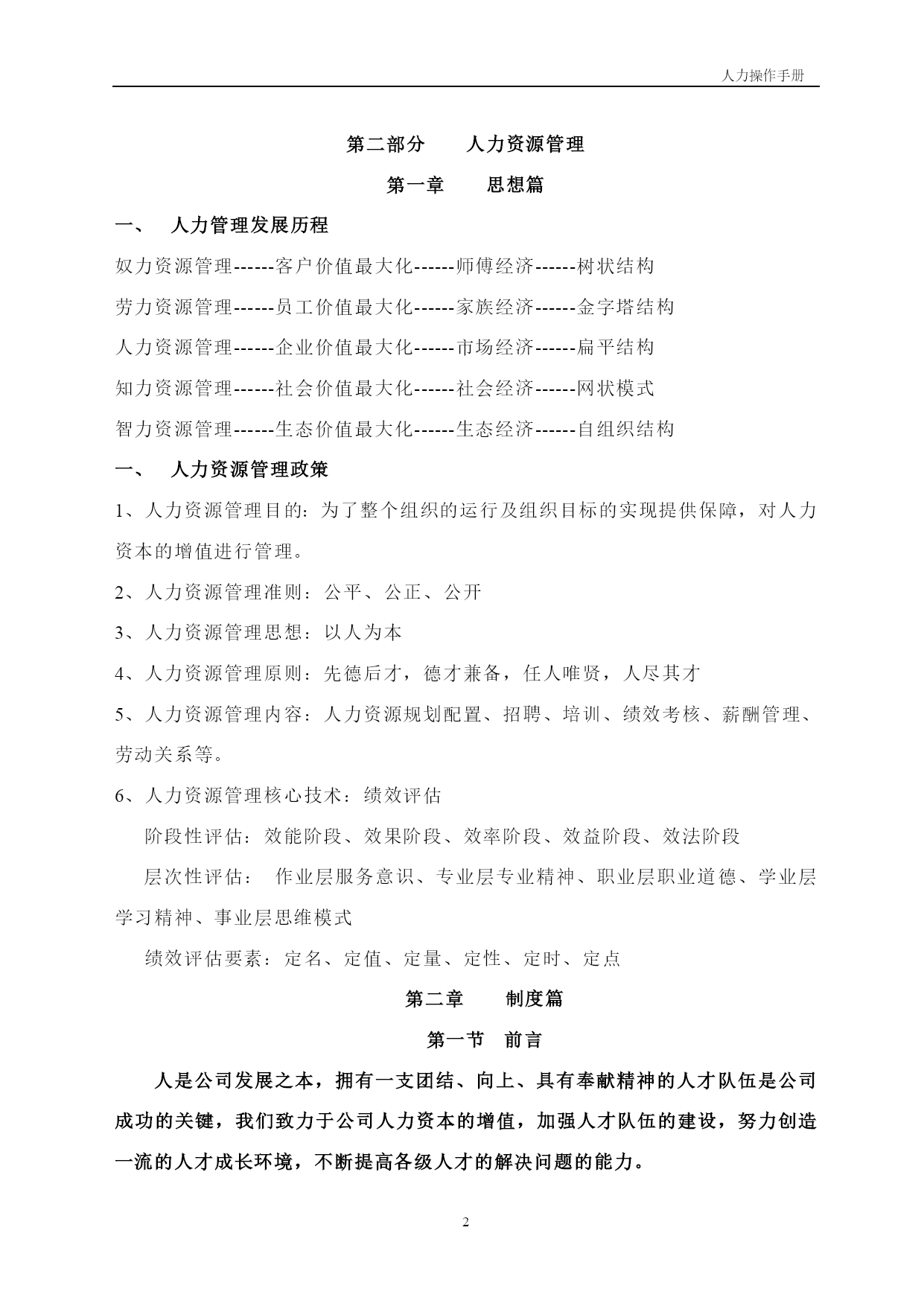 人力操作手册

第二部分　　人力资源管理

第一章　　思想篇

一、　人力管理发展历程

奴力资源管理------客户价值最大化------师傅经济------树状结构

劳力资源管理------员工价值最大化------家族经济------金字塔结构

人力资源管理------企业价值最大化------市场经济------扁平结构

知力资源管理------社会价值最大化------社会经济------网状模式

智力资源管理------生态价值最大化------生态经济------自组织结构

一、　人力资源管理政策

1、人力资源管理目的：为了整个组织的运行及组织目标的实现提供保障，对人力资本的增值进行管理。

2、人力资源管理准则：公平、公正、公开

3、人力资源管理思想：以人为本

4、人力资源管理原则：先德后才，德才兼备，任人唯贤，人尽其才

5、人力资源管理内容：人力资源规划配置、招聘、培训、绩效考核、薪酬管理、劳动关系等。

6、人力资源管理核心技术：绩效评估

阶段性评估：效能阶段、效果阶段、效率阶段、效益阶段、效法阶段

层次性评估：　作业层服务意识、专业层专业精神、职业层职业道德、学业层学习精神、事业层思维模式

绩效评估要素：定名、定值、定量、定性、定时、定点

第二章　　制度篇

第一节　前言

人是公司发展之本，拥有一支团结、向上、具有奉献精神的人才队伍是公司成功的关键，我们致力于公司人力资本的增值，加强人才队伍的建设，努力创造一流的人才成长环境，不断提高各级人才的解决问题的能力。

2